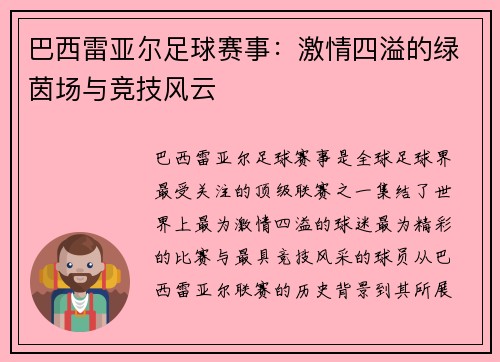 巴西雷亚尔足球赛事：激情四溢的绿茵场与竞技风云

巴西雷亚尔足球赛事是全球足球界最受关注的顶级联赛之一集结了世界上最为激情四溢的球迷最为精彩的比赛与最具竞技风采的球员从巴西雷亚尔联赛的历史背景到其所展